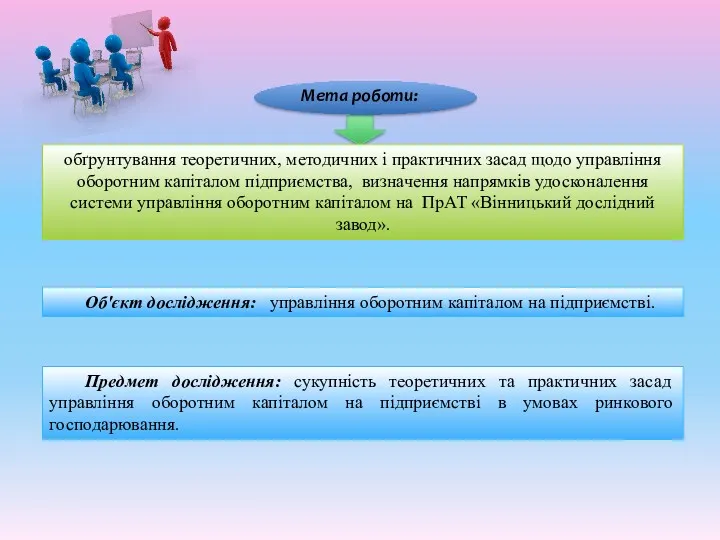 Мета роботи:

обґрунтування теоретичних, методичних і практичних засад щодо управління оборотним капіталом підприємства, визначення напрямків удосконалення системи управління оборотним капіталом на ПрАТ «Вінницький дослідний завод».

Об'єкт дослідження: управління оборотним капіталом на підприємстві.

Предмет дослідження: сукупність теоретичних та практичних засад управління оборотним капіталом на підприємстві в умовах ринкового господарювання.